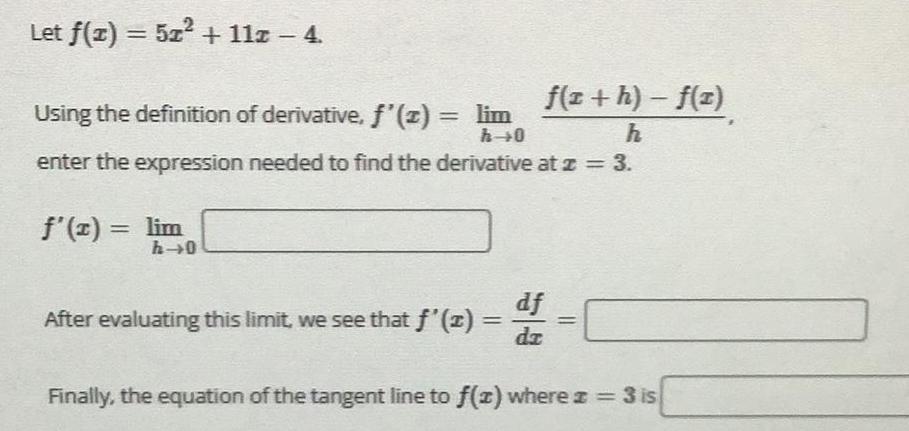 Let $f(x) = 5x^2 + 11x - 4$.

Using the definition of derivative, $f'(x) = \lim_{h \to 0} \frac{f(x+h) - f(x)}{h}$, enter the expression needed to find the derivative at $x = 3$.

$f'(x) = \lim_{h \to 0}$ ____

After evaluating this limit, we see that $f'(x) = \frac{df}{dx} =$ ____

Finally, the equation of the tangent line to $f(x)$ where $x = 3$ is ____